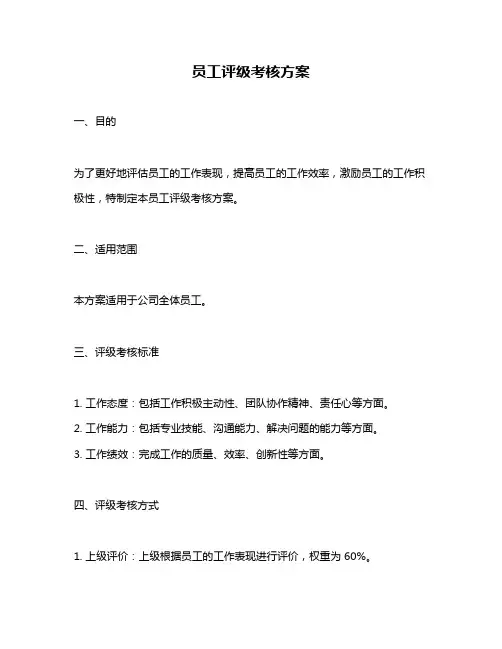 员工评级考核方案

一、目的

为了更好地评估员工的工作表现，提高员工的工作效率，激励员工的工作积极性，特制定本员工评级考核方案。

二、适用范围

本方案适用于公司全体员工。

三、评级考核标准

1. 工作态度：包括工作积极主动性、团队协作精神、责任心等方面。
2. 工作能力：包括专业技能、沟通能力、解决问题的能力等方面。
3. 工作绩效：完成工作的质量、效率、创新性等方面。

四、评级考核方式

1. 上级评价：上级根据员工的工作表现进行评价，权重为 60%。